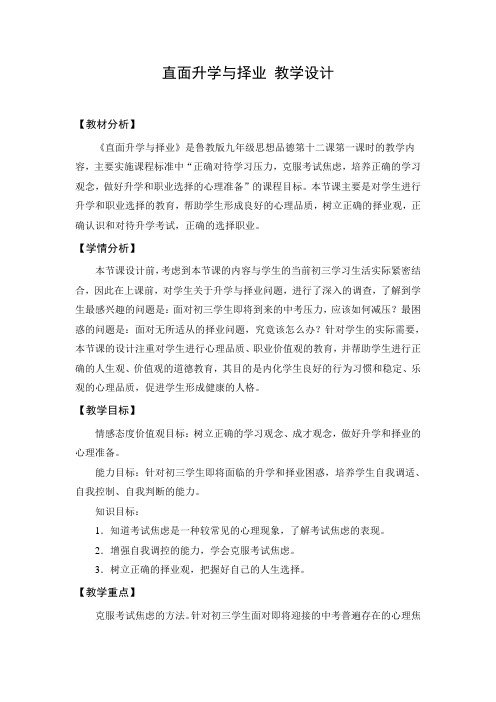 直面升学与择业 教学设计

【教材分析】

《直面升学与择业》是鲁教版九年级思想品德第十二课第一课时的教学内容，主要实施课程标准中“正确对待学习压力，克服考试焦虑，培养正确的学习观念，做好升学和职业选择的心理准备”的课程目标。本节课主要是对学生进行升学和职业选择的教育，帮助学生形成良好的心理品质，树立正确的择业观，正确认识和对待升学考试，正确的选择职业。

【学情分析】

本节课设计前，考虑到本节课的内容与学生的当前初三学习生活实际紧密结合，因此在上课前，对学生关于升学与择业问题，进行了深入的调查，了解到学生最感兴趣的问题是：面对初三学生即将到来的中考压力，应该如何减压？最困惑的问题是：面对无所适从的择业问题，究竟该怎么办？针对学生的实际需要，本节课的设计注重对学生进行心理品质、职业价值观的教育，并帮助学生进行正确的人生观、价值观的道德教育，其目的是内化学生良好的行为习惯和稳定、乐观的心理品质，促进学生形成健康的人格。

【教学目标】

情感态度价值观目标：树立正确的学习观念、成才观念，做好升学和择业的心理准备。

能力目标：针对初三学生即将面临的升学和择业困惑，培养学生自我调适、自我控制、自我判断的能力。

知识目标：

1．知道考试焦虑是一种较常见的心理现象，了解考试焦虑的表现。

2．增强自我调控的能力，学会克服考试焦虑。

3．树立正确的择业观，把握好自己的人生选择。

【教学重点】

克服考试焦虑的方法。针对初三学生面对即将迎接的中考普遍存在的心理焦